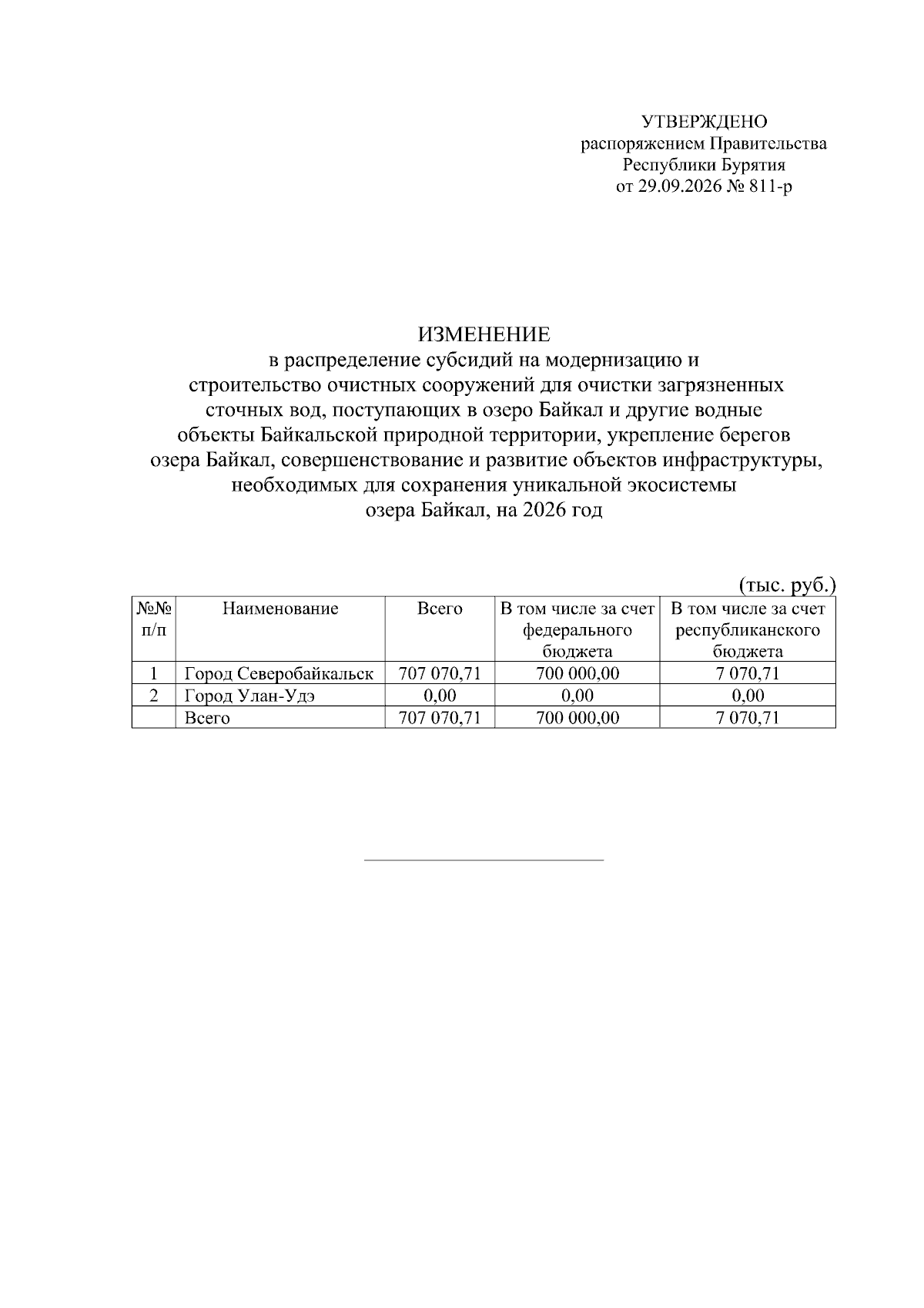 УТВЕРЖДЕНО
распоряжением Правительства
Республики Бурятия
от 29.09.2026 № 811-р

ИЗМЕНЕНИЕ
в распределение субсидий на модернизацию и строительство очистных сооружений для очистки загрязненных сточных вод, поступающих в озеро Байкал и другие водные объекты Байкальской природной территории, укрепление берегов озера Байкал, совершенствование и развитие объектов инфраструктуры, необходимых для сохранения уникальной экосистемы озера Байкал, на 2026 год

(тыс. руб.)

| №№ п/п | Наименование | Всего | В том числе за счет федерального бюджета | В том числе за счет республиканского бюджета |
|---|---|---|---|---|
| 1 | Город Северобайкальск | 707 070,71 | 700 000,00 | 7 070,71 |
| 2 | Город Улан-Удэ | 0,00 | 0,00 | 0,00 |
|  | Всего | 707 070,71 | 700 000,00 | 7 070,71 |